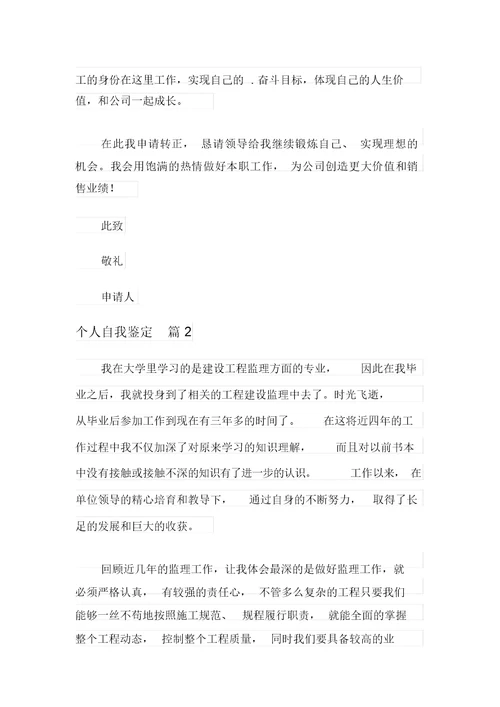 工的身份在这里工作，实现自己的 . 奋斗目标，体现自己的人生价值，和公司一起成长。

在此我申请转正， 恳请领导给我继续锻炼自己、 实现理想的机会。我会用饱满的热情做好本职工作， 为公司创造更大价值和销售业绩！

此致

敬礼

申请人

个人自我鉴定 篇 2

我在大学里学习的是建设工程监理方面的专业， 因此在我毕业之后，我就投身到了相关的工程建设监理中去了。时光飞逝，从毕业后参加工作到现在有三年多的时间了。 在这将近四年的工作过程中我不仅加深了对原来学习的知识理解， 而且对以前书本中没有接触或接触不深的知识有了进一步的认识。 工作以来， 在单位领导的精心培育和教导下， 通过自身的不断努力， 取得了长足的发展和巨大的收获。

回顾近几年的监理工作，让我体会最深的是做好监理工作，就必须严格认真， 有较强的责任心， 不管多么复杂的工程只要我们能够一丝不苟地按照施工规范、 规程履行职责， 就能全面的掌握整个工程动态， 控制整个工程质量， 同时我们要具备较高的业